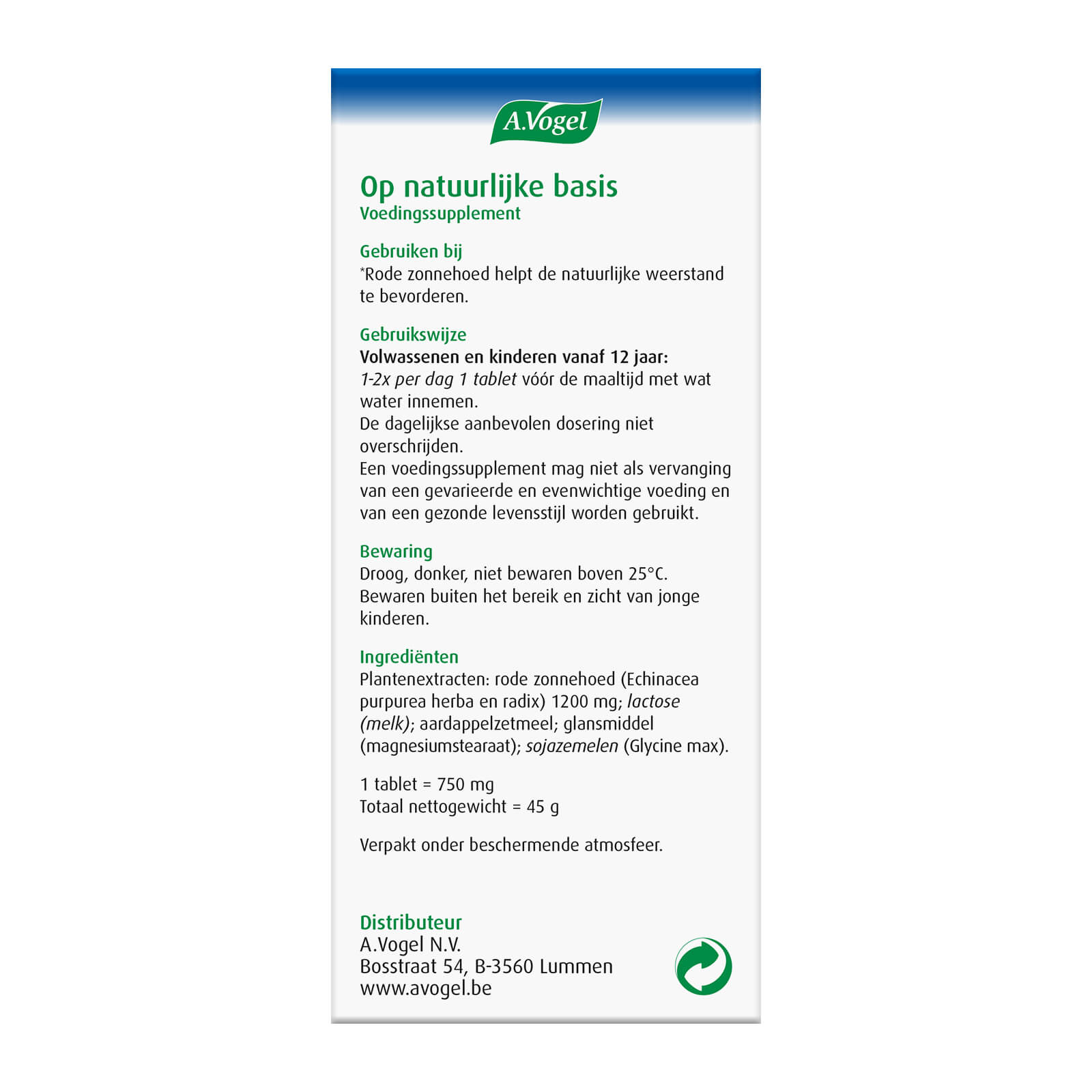 A.Vogel

Op natuurlijke basis
Voedingssupplement

Gebruiken bij
*Rode zonnehoed helpt de natuurlijke weerstand te bevorderen.

Gebruikswijze
Volwassenen en kinderen vanaf 12 jaar:
1-2x per dag 1 tablet vóór de maaltijd met wat water innemen.
De dagelijkse aanbevolen dosering niet overschrijden.
Een voedingssupplement mag niet als vervanging van een gevarieerde en evenwichtige voeding en van een gezonde levensstijl worden gebruikt.

Bewaring
Droog, donker, niet bewaren boven 25°C.
Bewaren buiten het bereik en zicht van jonge kinderen.

Ingrediënten
Plantenextracten: rode zonnehoed (Echinacea purpurea herba en radix) 1200 mg; lactose (melk); aardappelzetmeel; glansmiddel (magnesiumstearaat); sojazemelen (Glycine max).

1 tablet = 750 mg
Totaal nettogewicht = 45 g

Verpakt onder beschermende atmosfeer.

Distributeur
A.Vogel N.V.
Bosstraat 54, B-3560 Lummen
www.avogel.be